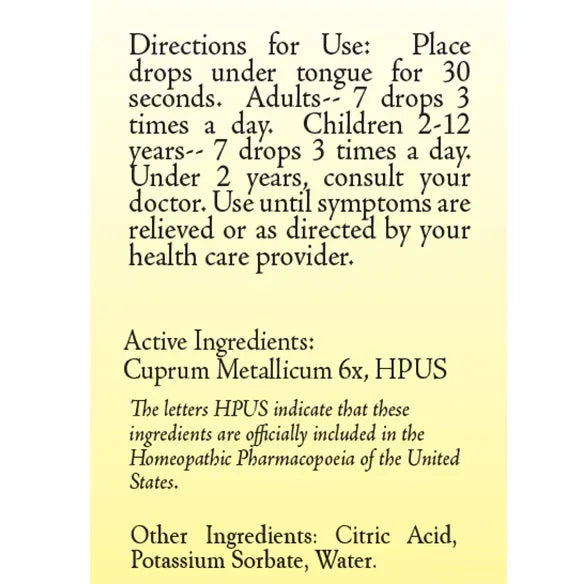 Directions for Use: Place drops under tongue for 30 seconds. Adults-- 7 drops 3 times a day. Children 2-12 years-- 7 drops 3 times a day. Under 2 years, consult your doctor. Use until symptoms are relieved or as directed by your health care provider.

Active Ingredients:
Cuprum Metallicum 6x, HPUS

The letters HPUS indicate that these ingredients are officially included in the Homeopathic Pharmacopoeia of the United States.

Other Ingredients: Citric Acid, Potassium Sorbate, Water.